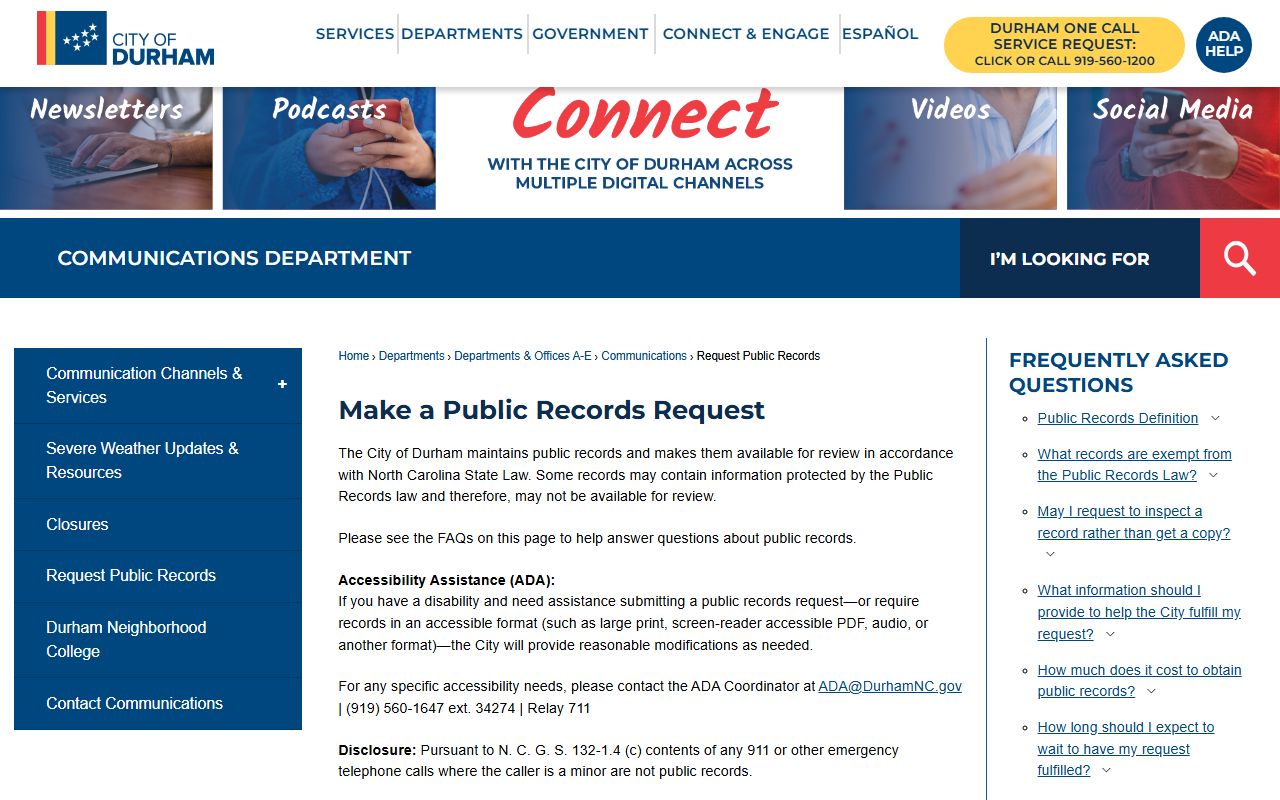 CITY OF DURHAM

SERVICES DEPARTMENTS GOVERNMENT CONNECT & ENGAGE ESPAÑOL

DURHAM ONE CALL SERVICE REQUEST: CLICK OR CALL 919-560-1200

ADA HELP

Newsletters Podcasts Connect WITH THE CITY OF DURHAM ACROSS MULTIPLE DIGITAL CHANNELS Videos Social Media

COMMUNICATIONS DEPARTMENT

I'M LOOKING FOR

Communication Channels & Services +

Severe Weather Updates & Resources

Closures

Request Public Records

Durham Neighborhood College

Contact Communications

Home › Departments › Departments & Offices A-E › Communications › Request Public Records

Make a Public Records Request

The City of Durham maintains public records and makes them available for review in accordance with North Carolina State Law. Some records may contain information protected by the Public Records law and therefore, may not be available for review.

Please see the FAQs on this page to help answer questions about public records.

Accessibility Assistance (ADA):
If you have a disability and need assistance submitting a public records request—or require records in an accessible format (such as large print, screen-reader accessible PDF, audio, or another format)—the City will provide reasonable modifications as needed.

For any specific accessibility needs, please contact the ADA Coordinator at ADA@DurhamNC.gov | (919) 560-1647 ext. 34274 | Relay 711

Disclosure: Pursuant to N. C. G. S. 132-1.4 (c) contents of any 911 or other emergency telephone calls where the caller is a minor are not public records.

FREQUENTLY ASKED QUESTIONS

Public Records Definition

What records are exempt from the Public Records Law?

May I request to inspect a record rather than get a copy?

What information should I provide to help the City fulfill my request?

How much does it cost to obtain public records?

How long should I expect to wait to have my request fulfilled?